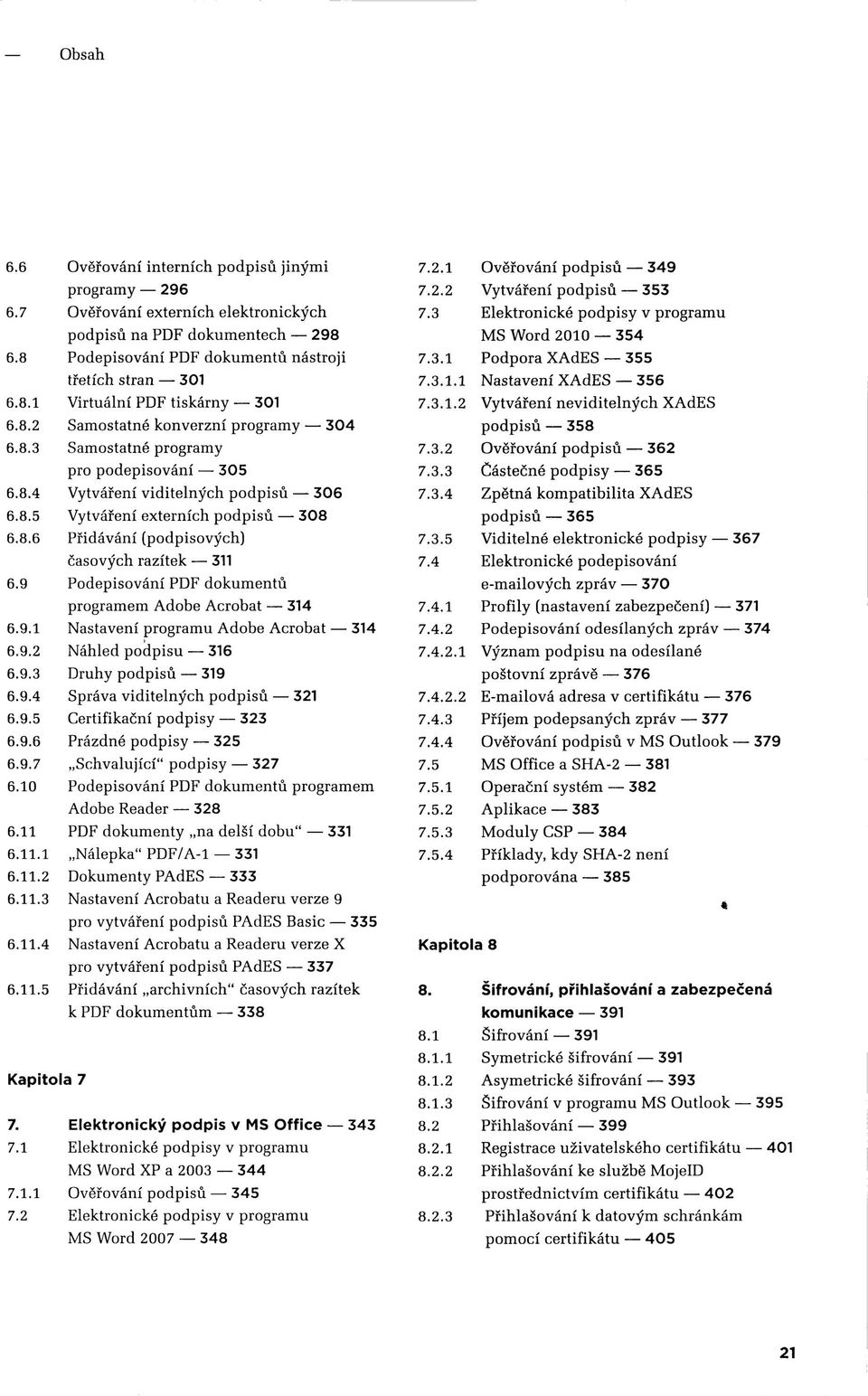 — Obsah

6.6 Ověřování interních podpisů jinými programy — 296
6.7 Ověřování externích elektronických podpisů na PDF dokumentech — 298
6.8 Podepisování PDF dokumentů nástroji třetích stran — 301
6.8.1 Virtuální PDF tiskárny — 301
6.8.2 Samostatné konverzní programy — 304
6.8.3 Samostatné programy pro podepisování — 305
6.8.4 Vytváření viditelných podpisů — 306
6.8.5 Vytváření externích podpisů — 308
6.8.6 Přidávání (podpisových) časových razítek — 311
6.9 Podepisování PDF dokumentů programem Adobe Acrobat — 314
6.9.1 Nastavení programu Adobe Acrobat — 314
6.9.2 Náhled podpisu — 316
6.9.3 Druhy podpisů — 319
6.9.4 Správa viditelných podpisů — 321
6.9.5 Certifikační podpisy — 323
6.9.6 Prázdné podpisy — 325
6.9.7 „Schvalující" podpisy — 327
6.10 Podepisování PDF dokumentů programem Adobe Reader — 328
6.11 PDF dokumenty „na delší dobu" — 331
6.11.1 „Nálepka" PDF/A-1 — 331
6.11.2 Dokumenty PAdES — 333
6.11.3 Nastavení Acrobatu a Readeru verze 9 pro vytváření podpisů PAdES Basic — 335
6.11.4 Nastavení Acrobatu a Readeru verze X pro vytváření podpisů PAdES — 337
6.11.5 Přidávání „archivních" časových razítek k PDF dokumentům — 338

Kapitola 7

7. Elektronický podpis v MS Office — 343
7.1 Elektronické podpisy v programu MS Word XP a 2003 — 344
7.1.1 Ověřování podpisů — 345
7.2 Elektronické podpisy v programu MS Word 2007 — 348
7.2.1 Ověřování podpisů — 349
7.2.2 Vytváření podpisů — 353
7.3 Elektronické podpisy v programu MS Word 2010 — 354
7.3.1 Podpora XAdES — 355
7.3.1.1 Nastavení XAdES — 356
7.3.1.2 Vytváření neviditelných XAdES podpisů — 358
7.3.2 Ověřování podpisů — 362
7.3.3 Částečné podpisy — 365
7.3.4 Zpětná kompatibilita XAdES podpisů — 365
7.3.5 Viditelné elektronické podpisy — 367
7.4 Elektronické podepisování e-mailových zpráv — 370
7.4.1 Profily (nastavení zabezpečení) — 371
7.4.2 Podepisování odesílaných zpráv — 374
7.4.2.1 Význam podpisu na odesílané poštovní zprávě — 376
7.4.2.2 E-mailová adresa v certifikátu — 376
7.4.3 Příjem podepsaných zpráv — 377
7.4.4 Ověřování podpisů v MS Outlook — 379
7.5 MS Office a SHA-2 — 381
7.5.1 Operační systém — 382
7.5.2 Aplikace — 383
7.5.3 Moduly CSP — 384
7.5.4 Příklady, kdy SHA-2 není podporována — 385

Kapitola 8

8. Šifrování, přihlašování a zabezpečená komunikace — 391
8.1 Šifrování — 391
8.1.1 Symetrické šifrování — 391
8.1.2 Asymetrické šifrování — 393
8.1.3 Šifrování v programu MS Outlook — 395
8.2 Přihlašování — 399
8.2.1 Registrace uživatelského certifikátu — 401
8.2.2 Přihlašování ke službě MojeID prostřednictvím certifikátu — 402
8.2.3 Přihlašování k datovým schránkám pomocí certifikátu — 405

21